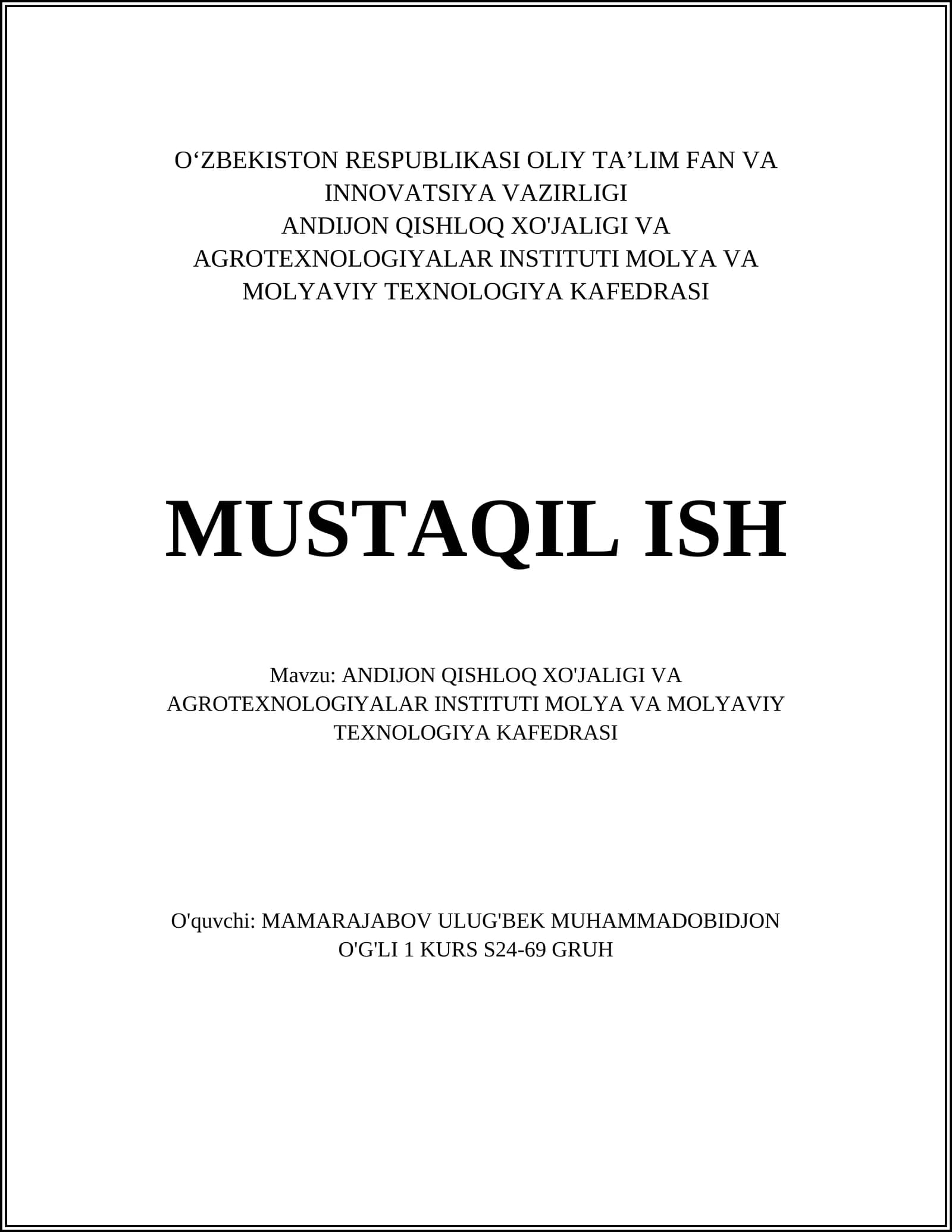 O‘ZBEKISTON RESPUBLIKASI OLIY TA’LIM FAN VA INNOVATSIYA VAZIRLIGI
ANDIJON QISHLOQ XO'JALIGI VA AGROTEXNOLOGIYALAR INSTITUTI MOLYA VA MOLYAVIY TEXNOLOGIYA KAFEDRASI

MUSTAQIL ISH

Mavzu: ANDIJON QISHLOQ XO'JALIGI VA AGROTEXNOLOGIYALAR INSTITUTI MOLYA VA MOLYAVIY TEXNOLOGIYA KAFEDRASI

O'quvchi: MAMARAJABOV ULUG'BEK MUHAMMADOBIDJON O'G'LI 1 KURS S24-69 GRUH